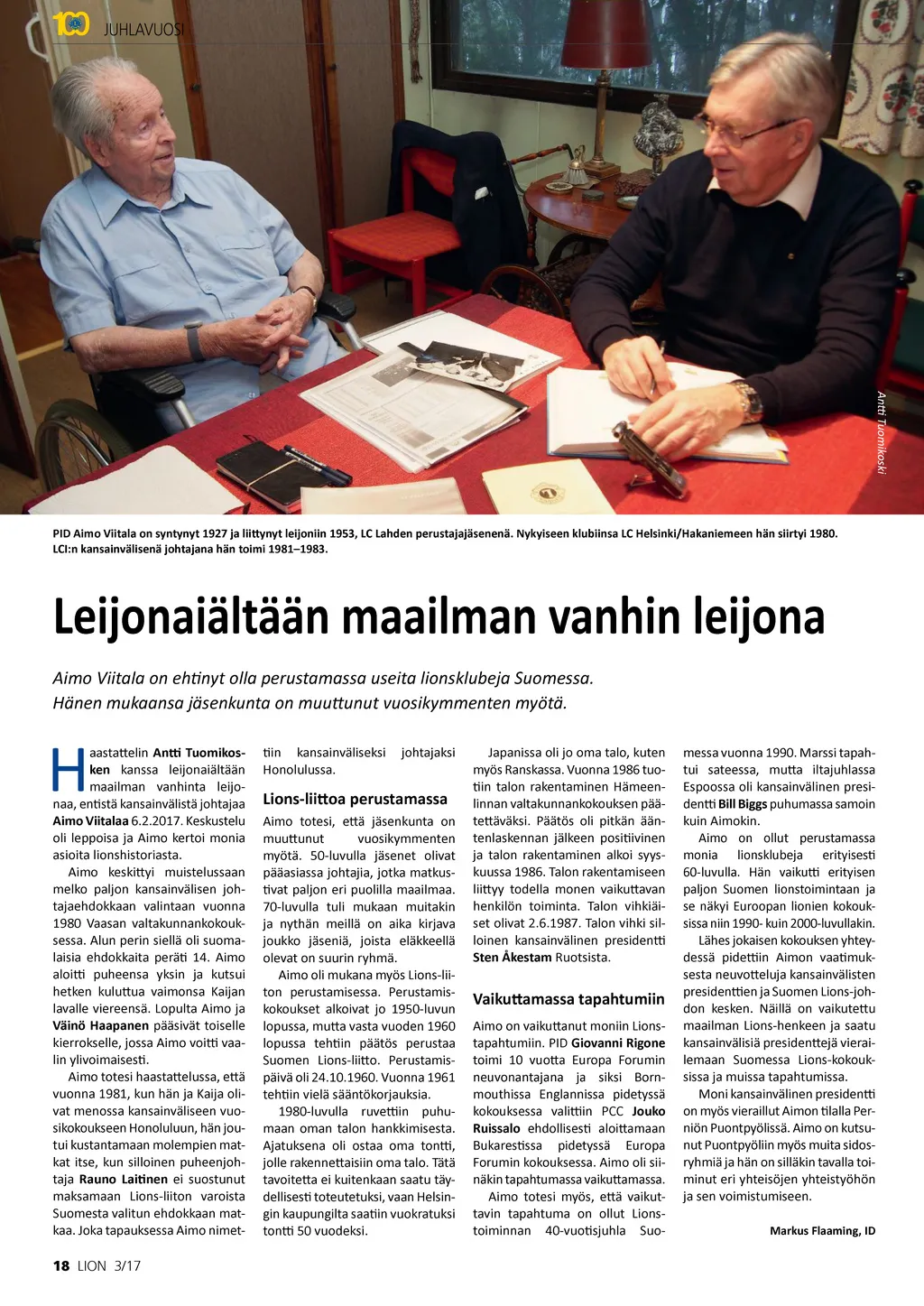 100 JUHLAVUOSI

Antti Tuomikoski

PID Aimo Viitala on syntynyt 1927 ja liittynyt leijoniin 1953, LC Lahden perustajajäsenenä. Nykyiseen klubiinsa LC Helsinki/Hakaniemeen hän siirtyi 1980. LCI:n kansainvälisenä johtajana hän toimi 1981–1983.

Leijonaiältään maailman vanhin leijona

Aimo Viitala on ehtinyt olla perustamassa useita lionsklubeja Suomessa. Hänen mukaansa jäsenkunta on muuttunut vuosikymmenten myötä.

Haastattelin Antti Tuomikosken kanssa leijonaiältään maailman vanhinta leijonaa, entistä kansainvälistä johtajaa Aimo Viitalaa 6.2.2017. Keskustelu oli leppoisa ja Aimo kertoi monia asioita lionshistoriasta.

Aimo keskittyi muistelussaan melko paljon kansainvälisen johtajaehdokkaan valintaan vuonna 1980 Vaasan valtakunnankokouksessa. Alun perin siellä oli suomalaisia ehdokkaita peräti 14. Aimo aloitti puheensa yksin ja kutsui hetken kuluttua vaimonsa Kaijan lavalle viereensä. Lopulta Aimo ja Väinö Haapanen pääsivät toiselle kierrokselle, jossa Aimo voitti vaalin ylivoimaisesti.

Aimo totesi haastattelussa, että vuonna 1981, kun hän ja Kaija olivat menossa kansainväliseen vuosikokoukseen Honoluluun, hän joutui kustantamaan molempien matkat itse, kun silloinen puheenjohtaja Rauno Laitinen ei suostunut maksamaan Lions-liiton varoista Suomesta valitun ehdokkaan matkaa. Joka tapauksessa Aimo nimettiin kansainväliseksi johtajaksi Honolulussa.

Lions-liittoa perustamassa

Aimo totesi, että jäsenkunta on muuttunut vuosikymmenten myötä. 50-luvulla jäsenet olivat pääasiassa johtajia, jotka matkustivat paljon eri puolilla maailmaa. 70-luvulla tuli mukaan muitakin ja nythän meillä on aika kirjava joukko jäseniä, joista eläkkeellä olevat on suurin ryhmä.

Aimo oli mukana myös Lions-liiton perustamisessa. Perustamiskokoukset alkoivat jo 1950-luvun lopussa, mutta vasta vuoden 1960 lopussa tehtiin päätös perustaa Suomen Lions-liitto. Perustamispäivä oli 24.10.1960. Vuonna 1961 tehtiin vielä sääntökorjauksia.

1980-luvulla ruvettiin puhumaan oman talon hankkimisesta. Ajatuksena oli ostaa oma tontti, jolle rakennettaisiin oma talo. Tätä tavoitetta ei kuitenkaan saatu täydellisesti toteutetuksi, vaan Helsingin kaupungilta saatiin vuokratuksi tontti 50 vuodeksi.

Japanissa oli jo oma talo, kuten myös Ranskassa. Vuonna 1986 tuotiin talon rakentaminen Hämeenlinnan valtakunnankokouksen päätettäväksi. Päätös oli pitkän ääntenlaskennan jälkeen positiivinen ja talon rakentaminen alkoi syyskuussa 1986. Talon rakentamiseen liittyy todella monen vaikuttavan henkilön toiminta. Talon vihkiäiset olivat 2.6.1987. Talon vihki silloinen kansainvälinen presidentti Sten Åkestam Ruotsista.

Vaikuttamassa tapahtumiin

Aimo on vaikuttanut moniin Lions-tapahtumiin. PID Giovanni Rigone toimi 10 vuotta Europa Forumin neuvonantajana ja siksi Bornmouthissa Englannissa pidetyssä kokouksessa valittiin PCC Jouko Ruissalo ehdollisesti aloittamaan Bukarestissa pidetyssä Europa Forumin kokouksessa. Aimo oli siinäkin tapahtumassa vaikuttamassa.

Aimo totesi myös, että vaikuttavin tapahtuma on ollut Lions-toiminnan 40-vuotisjuhla Suomessa vuonna 1990. Marssi tapahtui sateessa, mutta iltajuhlassa Espoossa oli kansainvälinen presidentti Bill Biggs puhumassa samoin kuin Aimokin.

Aimo on ollut perustamassa monia lionsklubeja erityisesti 60-luvulla. Hän vaikutti erityisen paljon Suomen lionstoimintaan ja se näkyi Euroopan lionien kokouksissa niin 1990- kuin 2000-luvullakin.

Lähes jokaisen kokouksen yhteydessä pidettiin Aimon vaatimuksesta neuvotteluja kansainvälisten presidenttien ja Suomen Lions-johdon kesken. Näillä on vaikutettu maailman Lions-henkeen ja saatu kansainvälisiä presidenttejä vierailemaan Suomessa Lions-kokouksissa ja muissa tapahtumissa.

Moni kansainvälinen presidentti on myös vieraillut Aimon tilalla Perniön Puontpyölissä. Aimo on kutsunut Puontpyöliin myös muita sidosryhmiä ja hän on silläkin tavalla toiminut eri yhteisöjen yhteistyöhön ja sen voimistumiseen.

Markus Flaaming, ID

18 LION 3/17